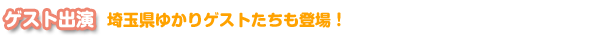 ゲスト出演 埼玉県ゆかりゲストたちも登場！